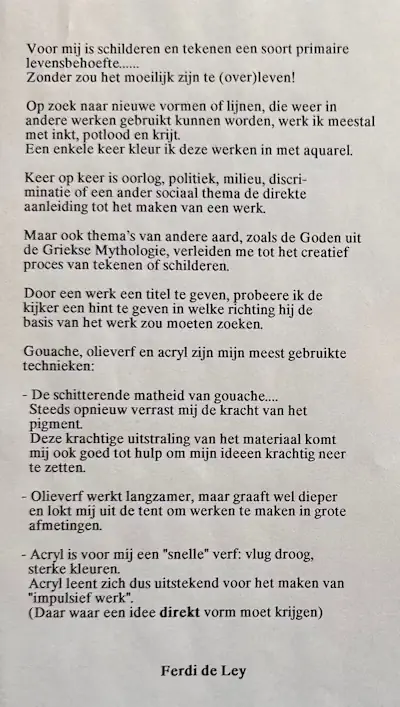 Voor mij is schilderen en tekenen een soort primaire levensbehoefte......
Zonder zou het moeilijk zijn te (over)leven!

Op zoek naar nieuwe vormen of lijnen, die weer in andere werken gebruikt kunnen worden, werk ik meestal met inkt, potlood en krijt.
Een enkele keer kleur ik deze werken in met aquarel.

Keer op keer is oorlog, politiek, milieu, discriminatie of een ander sociaal thema de direkte aanleiding tot het maken van een werk.

Maar ook thema's van andere aard, zoals de Goden uit de Griekse Mythologie, verleiden me tot het creatief proces van tekenen of schilderen.

Door een werk een titel te geven, probeere ik de kijker een hint te geven in welke richting hij de basis van het werk zou moeten zoeken.

Gouache, olieverf en acryl zijn mijn meest gebruikte technieken:

- De schitterende matheid van gouache....
Steeds opnieuw verrast mij de kracht van het pigment.
Deze krachtige uitstraling van het materiaal komt mij ook goed tot hulp om mijn ideeen krachtig neer te zetten.

- Olieverf werkt langzamer, maar graaft wel dieper en lokt mij uit de tent om werken te maken in grote afmetingen.

- Acryl is voor mij een "snelle" verf: vlug droog, sterke kleuren.
Acryl leent zich dus uitstekend voor het maken van "impulsief werk".
(Daar waar een idee direkt vorm moet krijgen)

Ferdi de Ley